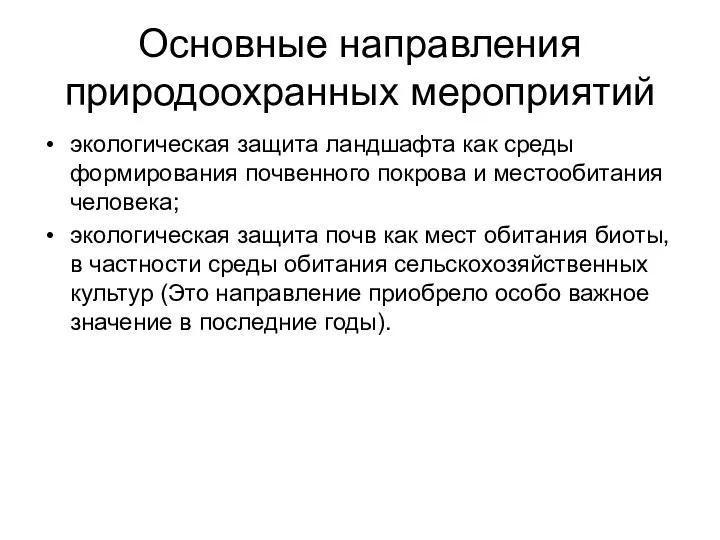 Основные направления природоохранных мероприятий

• экологическая защита ландшафта как среды формирования почвенного покрова и местообитания человека;
• экологическая защита почв как мест обитания биоты, в частности среды обитания сельскохозяйственных культур (Это направление приобрело особо важное значение в последние годы).